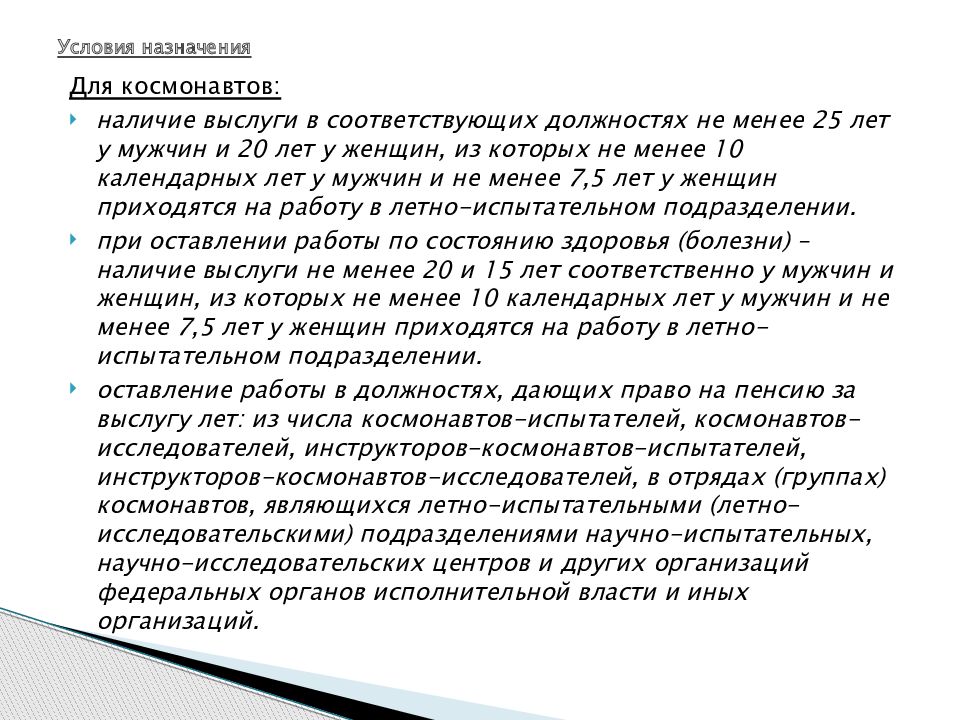 Условия назначения

Для космонавтов:

наличие выслуги в соответствующих должностях не менее 25 лет у мужчин и 20 лет у женщин, из которых не менее 10 календарных лет у мужчин и не менее 7,5 лет у женщин приходятся на работу в летно-испытательном подразделении.

при оставлении работы по состоянию здоровья (болезни) – наличие выслуги не менее 20 и 15 лет соответственно у мужчин и женщин, из которых не менее 10 календарных лет у мужчин и не менее 7,5 лет у женщин приходятся на работу в летно-испытательном подразделении.

оставление работы в должностях, дающих право на пенсию за выслугу лет: из числа космонавтов-испытателей, космонавтов-исследователей, инструкторов-космонавтов-испытателей, инструкторов-космонавтов-исследователей, в отрядах (группах) космонавтов, являющихся летно-испытательными (летно-исследовательскими) подразделениями научно-испытательных, научно-исследовательских центров и других организаций федеральных органов исполнительной власти и иных организаций.